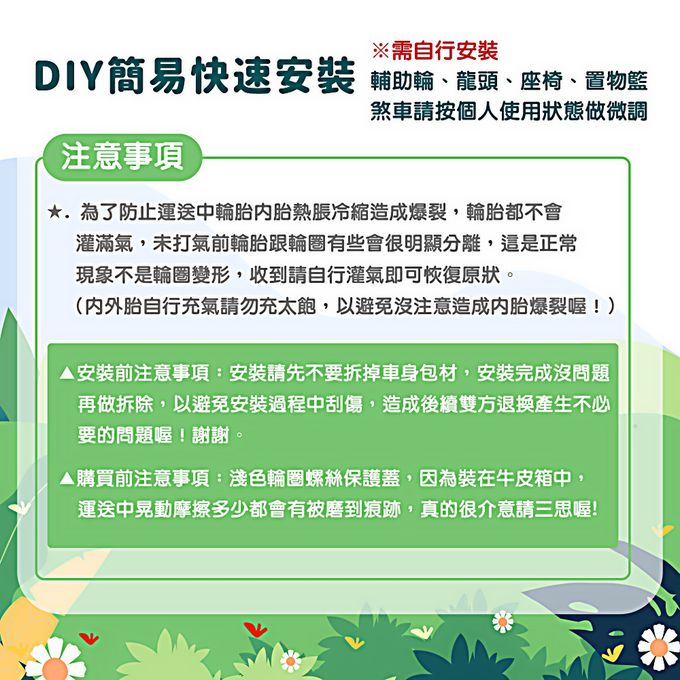 DIY簡易快速安裝

※需自行安裝
輔助輪、龍頭、座椅、置物籃
煞車請按個人使用狀態做微調

注意事項

★. 為了防止運送中輪胎內胎熱脹冷縮造成爆裂，輪胎都不會灌滿氣，未打氣前輪胎跟輪圈有些會很明顯分離，這是正常現象不是輪圈變形，收到請自行灌氣即可恢復原狀。
（內外胎自行充氣請勿充太飽，以避免沒注意造成內胎爆裂喔！）

▲安裝前注意事項：安裝請先不要拆掉車身包材，安裝完成沒問題再做拆除，以避免安裝過程中刮傷，造成後續雙方退換產生不必要的問題喔！謝謝。

▲購買前注意事項：淺色輪圈螺絲保護蓋，因為裝在牛皮箱中，運送中晃動摩擦多少都會有被磨到痕跡，真的很介意請三思喔!